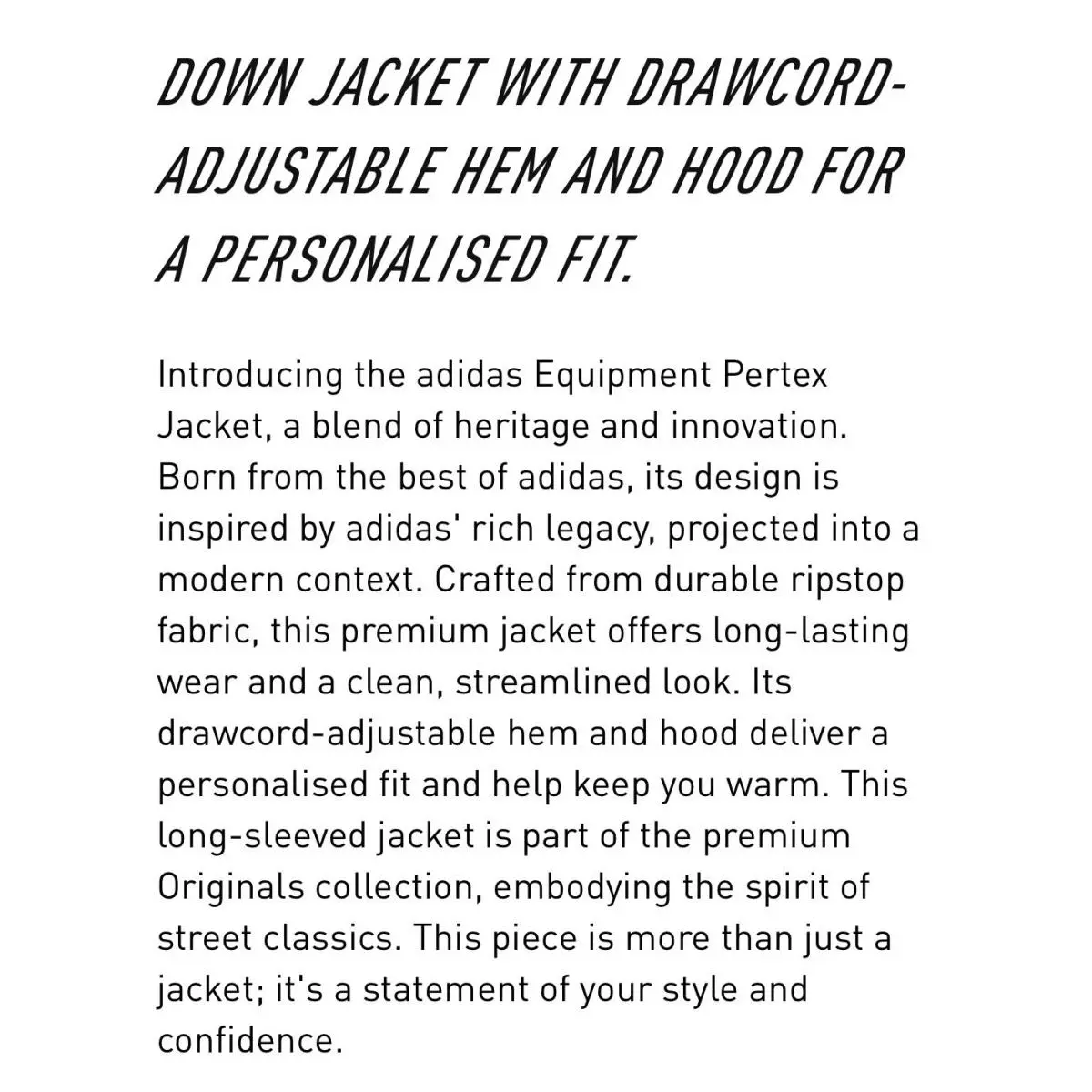 DOWN JACKET WITH DRAWCORD-ADJUSTABLE HEM AND HOOD FOR A PERSONALISED FIT.

Introducing the adidas Equipment Pertex Jacket, a blend of heritage and innovation. Born from the best of adidas, its design is inspired by adidas' rich legacy, projected into a modern context. Crafted from durable ripstop fabric, this premium jacket offers long-lasting wear and a clean, streamlined look. Its drawcord-adjustable hem and hood deliver a personalised fit and help keep you warm. This long-sleeved jacket is part of the premium Originals collection, embodying the spirit of street classics. This piece is more than just a jacket; it's a statement of your style and confidence.